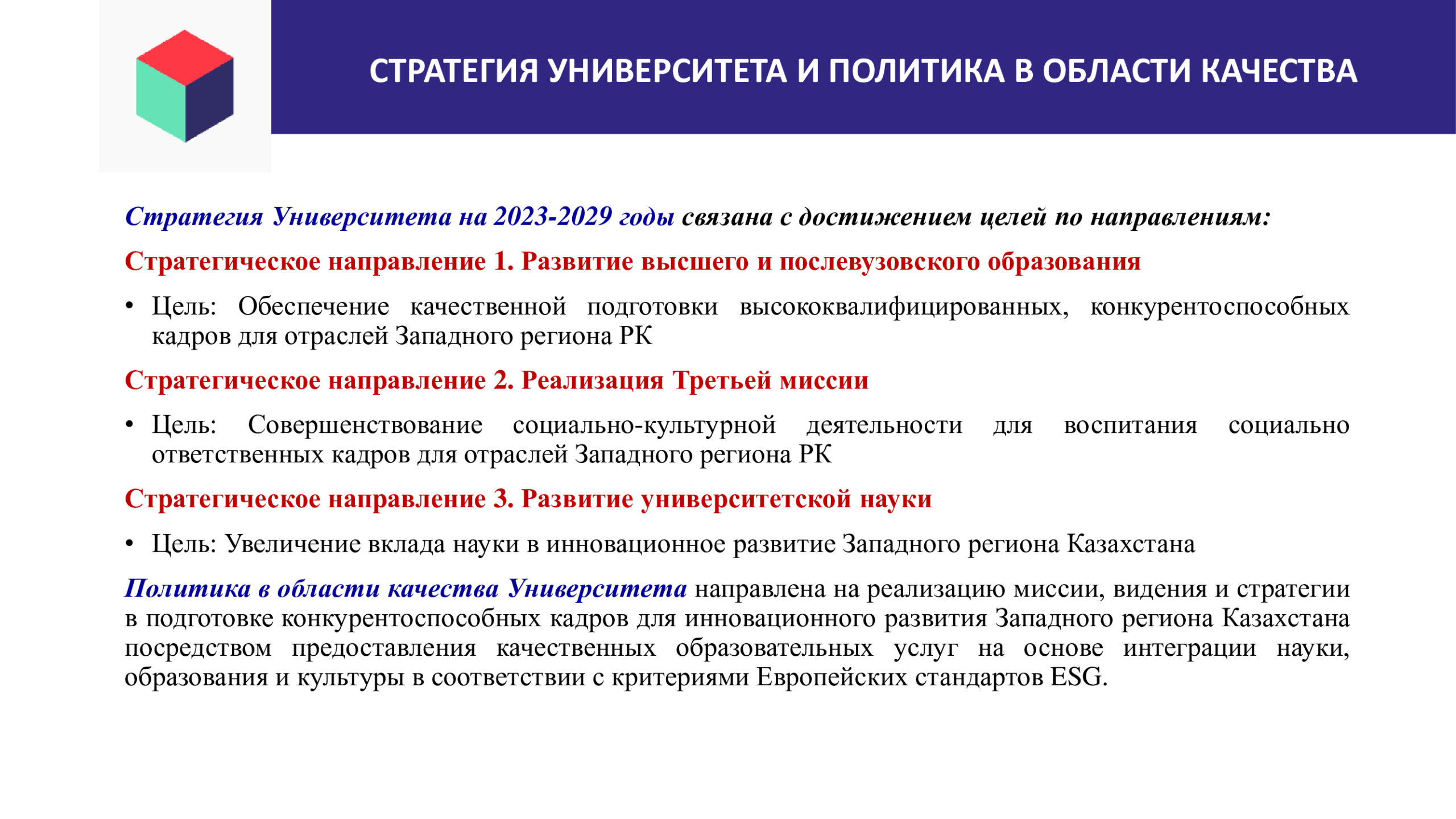 СТРАТЕГИЯ УНИВЕРСИТЕТА И ПОЛИТИКА В ОБЛАСТИ КАЧЕСТВА

Стратегия Университета на 2023-2029 годы связана с достижением целей по направлениям:

Стратегическое направление 1. Развитие высшего и послевузовского образования

• Цель: Обеспечение качественной подготовки высококвалифицированных, конкурентоспособных кадров для отраслей Западного региона РК

Стратегическое направление 2. Реализация Третьей миссии

• Цель: Совершенствование социально-культурной деятельности для воспитания социально ответственных кадров для отраслей Западного региона РК

Стратегическое направление 3. Развитие университетской науки

• Цель: Увеличение вклада науки в инновационное развитие Западного региона Казахстана

Политика в области качества Университета направлена на реализацию миссии, видения и стратегии в подготовке конкурентоспособных кадров для инновационного развития Западного региона Казахстана посредством предоставления качественных образовательных услуг на основе интеграции науки, образования и культуры в соответствии с критериями Европейских стандартов ESG.